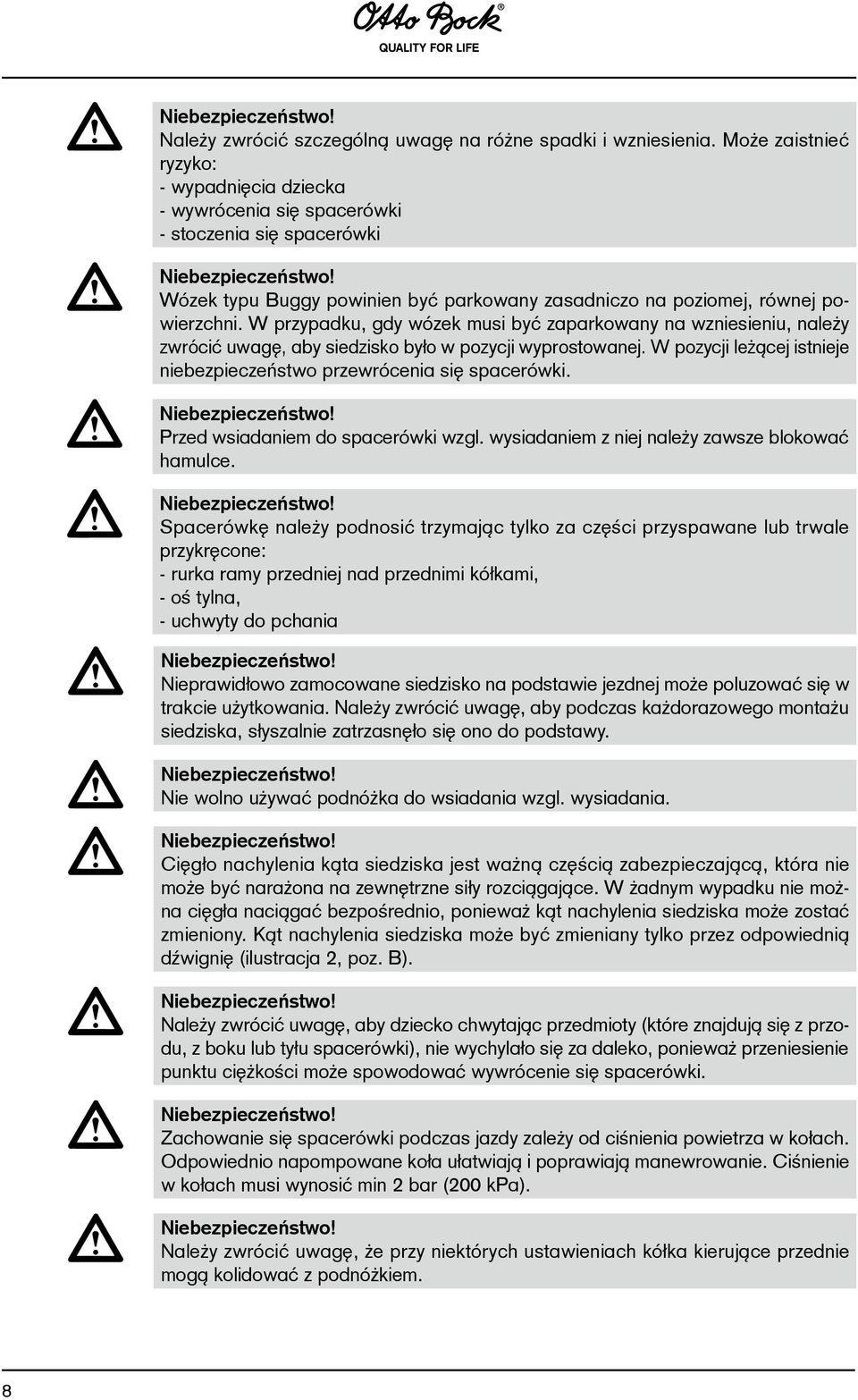 Otto Bock®
QUALITY FOR LIFE

Niebezpieczeństwo!
Należy zwrócić szczególną uwagę na różne spadki i wzniesienia. Może zaistnieć ryzyko:
- wypadnięcia dziecka
- wywrócenia się spacerówki
- stoczenia się spacerówki

Niebezpieczeństwo!
Wózek typu Buggy powinien być parkowany zasadniczo na poziomej, równej powierzchni. W przypadku, gdy wózek musi być zaparkowany na wzniesieniu, należy zwrócić uwagę, aby siedzisko było w pozycji wyprostowanej. W pozycji leżącej istnieje niebezpieczeństwo przewrócenia się spacerówki.

Niebezpieczeństwo!
Przed wsiadaniem do spacerówki wzgl. wysiadaniem z niej należy zawsze blokować hamulce.

Niebezpieczeństwo!
Spacerówkę należy podnosić trzymając tylko za części przyspawane lub trwale przykręcone:
- rurka ramy przedniej nad przednimi kółkami,
- oś tylna,
- uchwyty do pchania

Niebezpieczeństwo!
Nieprawidłowo zamocowane siedzisko na podstawie jezdnej może poluzować się w trakcie użytkowania. Należy zwrócić uwagę, aby podczas każdorazowego montażu siedziska, słyszalnie zatrzasnęło się ono do podstawy.

Niebezpieczeństwo!
Nie wolno używać podnóżka do wsiadania wzgl. wysiadania.

Niebezpieczeństwo!
Cięgło nachylenia kąta siedziska jest ważną częścią zabezpieczającą, która nie może być narażona na zewnętrzne siły rozciągające. W żadnym wypadku nie można cięgła naciągać bezpośrednio, ponieważ kąt nachylenia siedziska może zostać zmieniony. Kąt nachylenia siedziska może być zmieniany tylko przez odpowiednią dźwignię (ilustracja 2, poz. B).

Niebezpieczeństwo!
Należy zwrócić uwagę, aby dziecko chwytając przedmioty (które znajdują się z przodu, z boku lub tyłu spacerówki), nie wychylało się za daleko, ponieważ przeniesienie punktu ciężkości może spowodować wywrócenie się spacerówki.

Niebezpieczeństwo!
Zachowanie się spacerówki podczas jazdy zależy od ciśnienia powietrza w kołach. Odpowiednio napompowane koła ułatwiają i poprawiają manewrowanie. Ciśnienie w kołach musi wynosić min 2 bar (200 kPa).

Niebezpieczeństwo!
Należy zwrócić uwagę, że przy niektórych ustawieniach kółka kierujące przednie mogą kolidować z podnóżkiem.

8